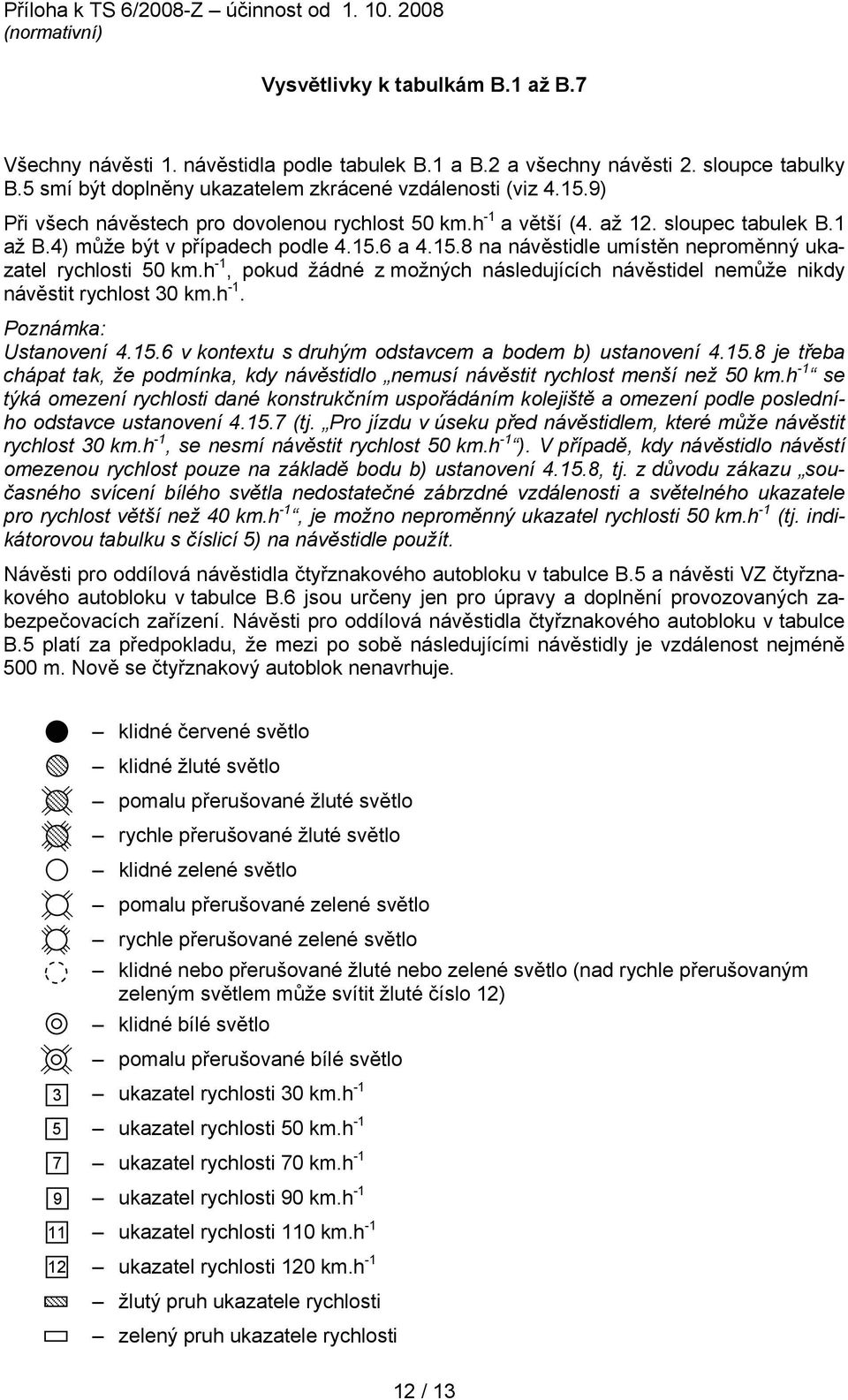 Příloha k TS 6/2008-Z účinnost od 1. 10. 2008
(normativní)

Vysvětlivky k tabulkám B.1 až B.7

Všechny návěsti 1. návěstidla podle tabulek B.1 a B.2 a všechny návěsti 2. sloupce tabulky B.5 smí být doplněny ukazatelem zkrácené vzdálenosti (viz 4.15.9)

Při všech návěstech pro dovolenou rychlost 50 km.h$^{-1}$ a větší (4. až 12. sloupec tabulek B.1 až B.4) může být v případech podle 4.15.6 a 4.15.8 na návěstidle umístěn neproměnný ukazatel rychlosti 50 km.h$^{-1}$, pokud žádné z možných následujících návěstidel nemůže nikdy návěstit rychlost 30 km.h$^{-1}$.

Poznámka:
Ustanovení 4.15.6 v kontextu s druhým odstavcem a bodem b) ustanovení 4.15.8 je třeba chápat tak, že podmínka, kdy návěstidlo „nemusí návěstit rychlost menší než 50 km.h$^{-1}$“ se týká omezení rychlosti dané konstrukčním uspořádáním kolejiště a omezení podle posledního odstavce ustanovení 4.15.7 (tj. „Pro jízdu v úseku před návěstidlem, které může návěstit rychlost 30 km.h$^{-1}$, se nesmí návěstit rychlost 50 km.h$^{-1}$“). V případě, kdy návěstidlo návěstí omezenou rychlost pouze na základě bodu b) ustanovení 4.15.8, tj. z důvodu zákazu „současného svícení bílého světla nedostatečné zábrzdné vzdálenosti a světelného ukazatele pro rychlost větší než 40 km.h$^{-1}$“, je možno neproměnný ukazatel rychlosti 50 km.h$^{-1}$ (tj. indikátorovou tabulku s číslicí 5) na návěstidle použít.

Návěsti pro oddílová návěstidla čtyřznakového autobloku v tabulce B.5 a návěsti VZ čtyřznakového autobloku v tabulce B.6 jsou určeny jen pro úpravy a doplnění provozovaných zabezpečovacích zařízení. Návěsti pro oddílová návěstidla čtyřznakového autobloku v tabulce B.5 platí za předpokladu, že mezi po sobě následujícími návěstidly je vzdálenost nejméně 500 m. Nově se čtyřznakový autoblok nenavrhuje.

– klidné červené světlo
– klidné žluté světlo
– pomalu přerušované žluté světlo
– rychle přerušované žluté světlo
– klidné zelené světlo
– pomalu přerušované zelené světlo
– rychle přerušované zelené světlo
– klidné nebo přerušované žluté nebo zelené světlo (nad rychle přerušovaným zeleným světlem může svítit žluté číslo 12)
– klidné bílé světlo
– pomalu přerušované bílé světlo
3 – ukazatel rychlosti 30 km.h$^{-1}$
5 – ukazatel rychlosti 50 km.h$^{-1}$
7 – ukazatel rychlosti 70 km.h$^{-1}$
9 – ukazatel rychlosti 90 km.h$^{-1}$
11 – ukazatel rychlosti 110 km.h$^{-1}$
12 – ukazatel rychlosti 120 km.h$^{-1}$
– žlutý pruh ukazatele rychlosti
– zelený pruh ukazatele rychlosti

12 / 13